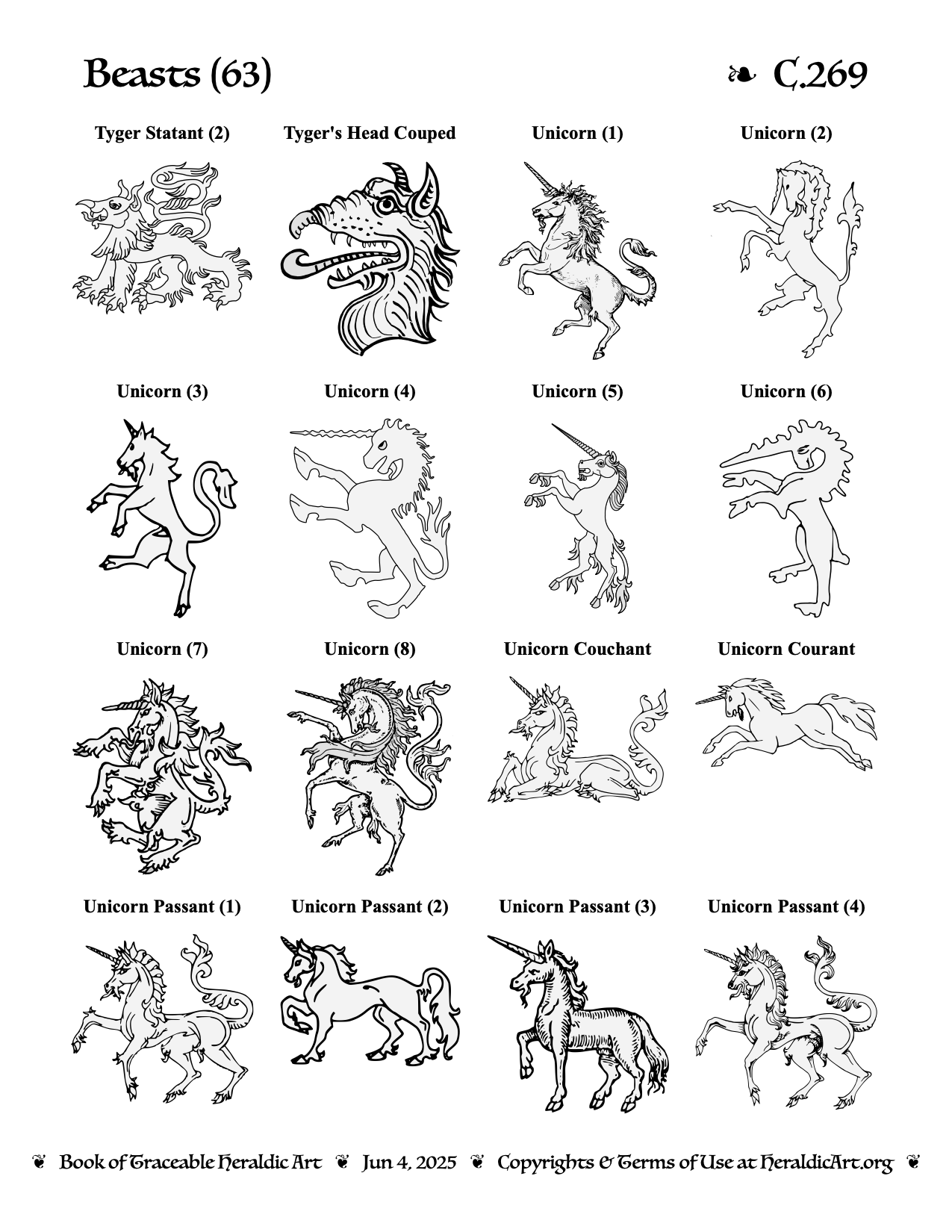 Beasts (63)

❧ C.269

Tyger Statant (2)

Tyger's Head Couped

Unicorn (1)

Unicorn (2)

Unicorn (3)

Unicorn (4)

Unicorn (5)

Unicorn (6)

Unicorn (7)

Unicorn (8)

Unicorn Couchant

Unicorn Courant

Unicorn Passant (1)

Unicorn Passant (2)

Unicorn Passant (3)

Unicorn Passant (4)

❦ Book of Traceable Heraldic Art ❦ Jun 4, 2025 ❦ Copyrights & Terms of Use at HeraldicArt.org ❦